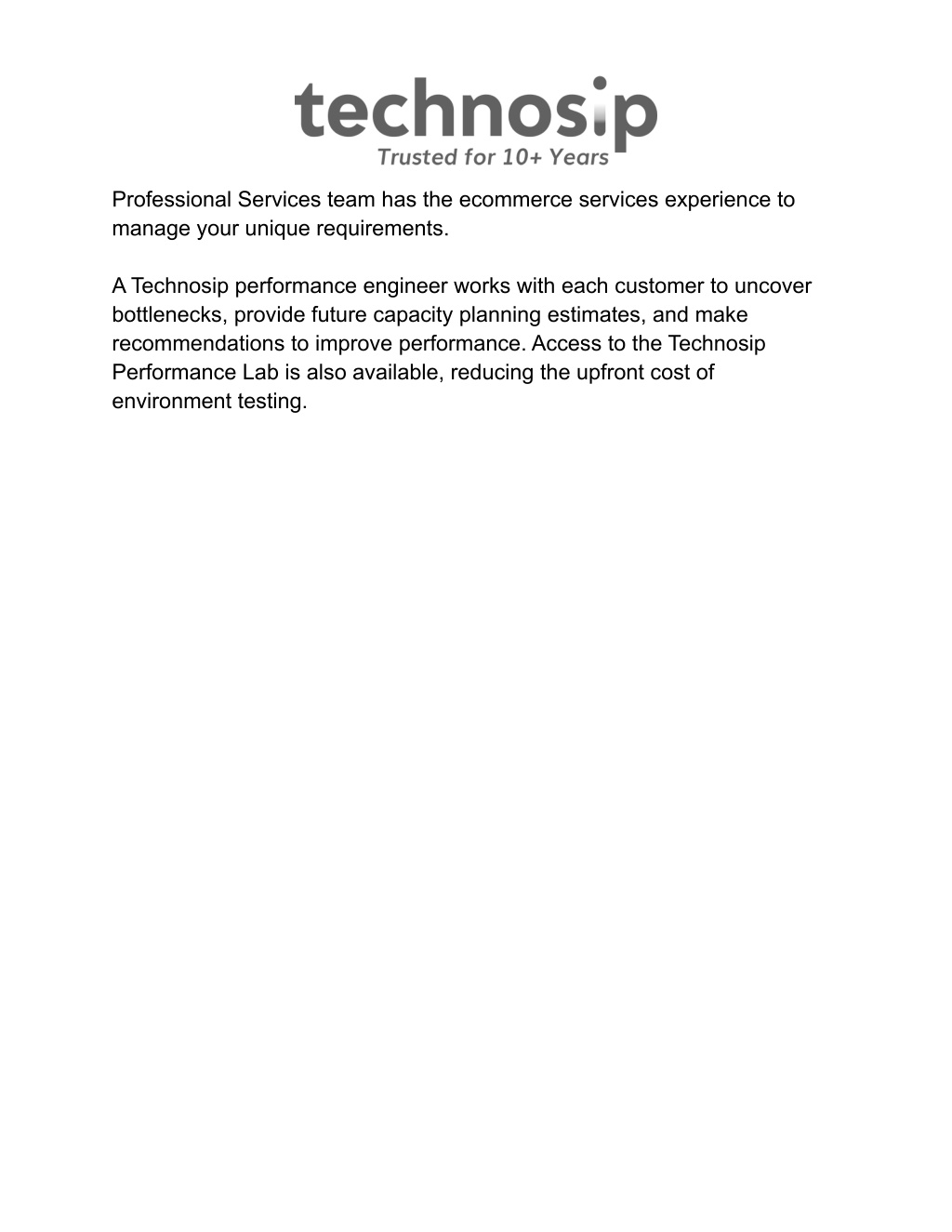 technosip
Trusted for 10+ Years

Professional Services team has the ecommerce services experience to manage your unique requirements.

A Technosip performance engineer works with each customer to uncover bottlenecks, provide future capacity planning estimates, and make recommendations to improve performance. Access to the Technosip Performance Lab is also available, reducing the upfront cost of environment testing.